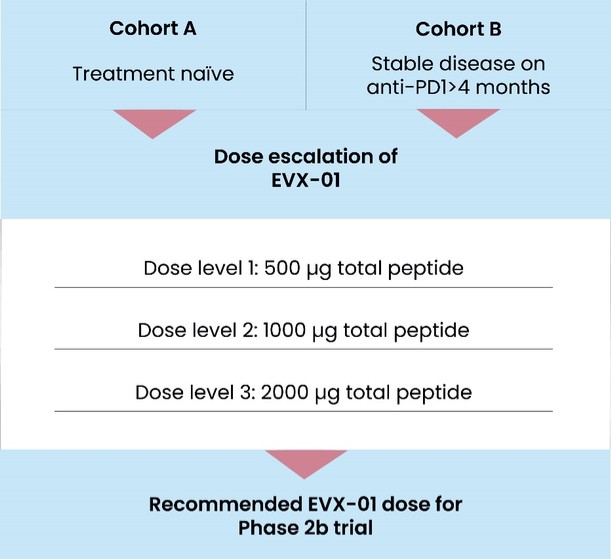 Cohort A

Treatment naïve

Cohort B

Stable disease on anti-PD1>4 months

Dose escalation of EVX-01

Dose level 1: 500 µg total peptide

Dose level 2: 1000 µg total peptide

Dose level 3: 2000 µg total peptide

Recommended EVX-01 dose for Phase 2b trial